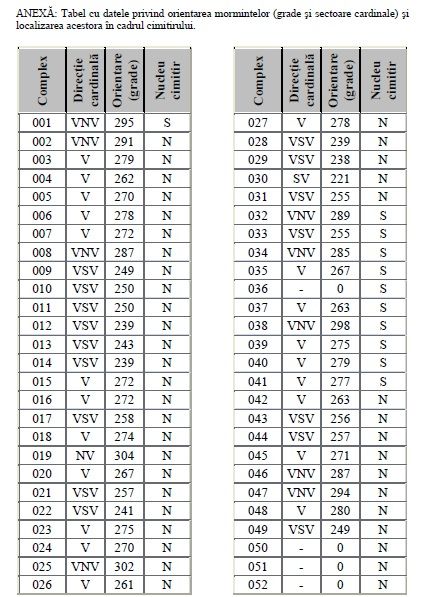 ANEXĂ: Tabel cu datele privind orientarea mormintelor (grade și sectoare cardinale) și localizarea acestora în cadrul cimitirului.

| Complex | Direcție cardinală | Orientare (grade) | Nucleu cimitir |
|---|---|---|---|
| 001 | VNV | 295 | S |
| 002 | VNV | 291 | N |
| 003 | V | 279 | N |
| 004 | V | 262 | N |
| 005 | V | 270 | N |
| 006 | V | 278 | N |
| 007 | V | 272 | N |
| 008 | VNV | 287 | N |
| 009 | VSV | 249 | N |
| 010 | VSV | 250 | N |
| 011 | VSV | 250 | N |
| 012 | VSV | 239 | N |
| 013 | VSV | 243 | N |
| 014 | VSV | 239 | N |
| 015 | V | 272 | N |
| 016 | V | 272 | N |
| 017 | VSV | 258 | N |
| 018 | V | 274 | N |
| 019 | NV | 304 | N |
| 020 | V | 267 | N |
| 021 | VSV | 257 | N |
| 022 | VSV | 241 | N |
| 023 | V | 275 | N |
| 024 | V | 270 | N |
| 025 | VNV | 302 | N |
| 026 | V | 261 | N |

| Complex | Direcție cardinală | Orientare (grade) | Nucleu cimitir |
|---|---|---|---|
| 027 | V | 278 | N |
| 028 | VSV | 239 | N |
| 029 | VSV | 238 | N |
| 030 | SV | 221 | N |
| 031 | VSV | 255 | N |
| 032 | VNV | 289 | S |
| 033 | VSV | 255 | S |
| 034 | VNV | 285 | S |
| 035 | V | 267 | S |
| 036 | - | 0 | S |
| 037 | V | 263 | S |
| 038 | VNV | 298 | S |
| 039 | V | 275 | S |
| 040 | V | 279 | S |
| 041 | V | 277 | S |
| 042 | V | 263 | N |
| 043 | VSV | 256 | N |
| 044 | VSV | 257 | N |
| 045 | V | 271 | N |
| 046 | VNV | 287 | N |
| 047 | VNV | 294 | N |
| 048 | V | 280 | N |
| 049 | VSV | 249 | N |
| 050 | - | 0 | N |
| 051 | - | 0 | N |
| 052 | - | 0 | N |